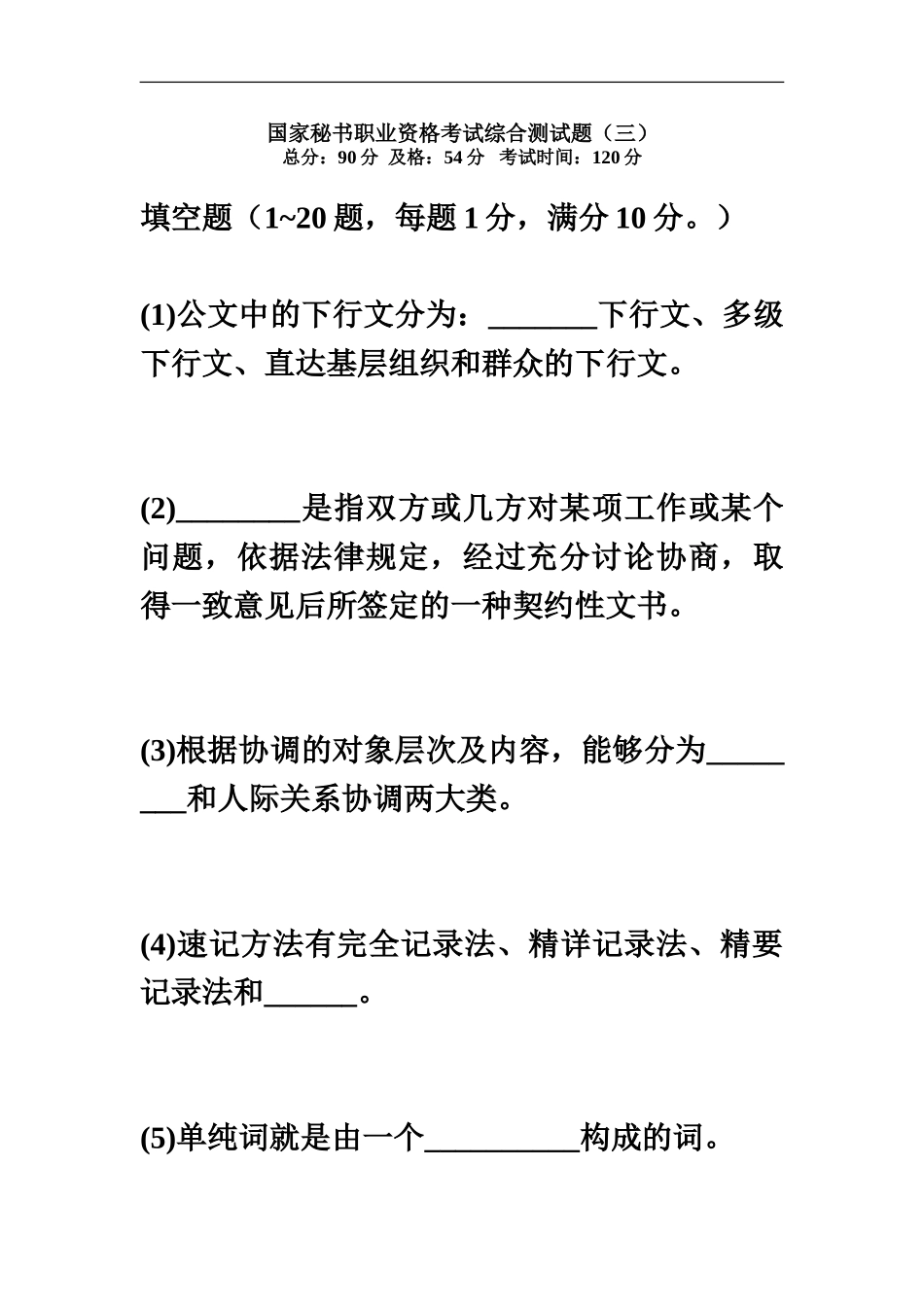 国家秘书职业资格考试综合测试题（三）
总分：90 分 及格：54 分 考试时间：120 分

填空题（1~20 题，每题 1 分，满分 10 分。）

(1)公文中的下行文分为：_______下行文、多级下行文、直达基层组织和群众的下行文。

(2)________是指双方或几方对某项工作或某个问题，依据法律规定，经过充分讨论协商，取得一致意见后所签定的一种契约性文书。

(3)根据协调的对象层次及内容，能够分为________和人际关系协调两大类。

(4)速记方法有完全记录法、精详记录法、精要记录法和______。

(5)单纯词就是由一个__________构成的词。